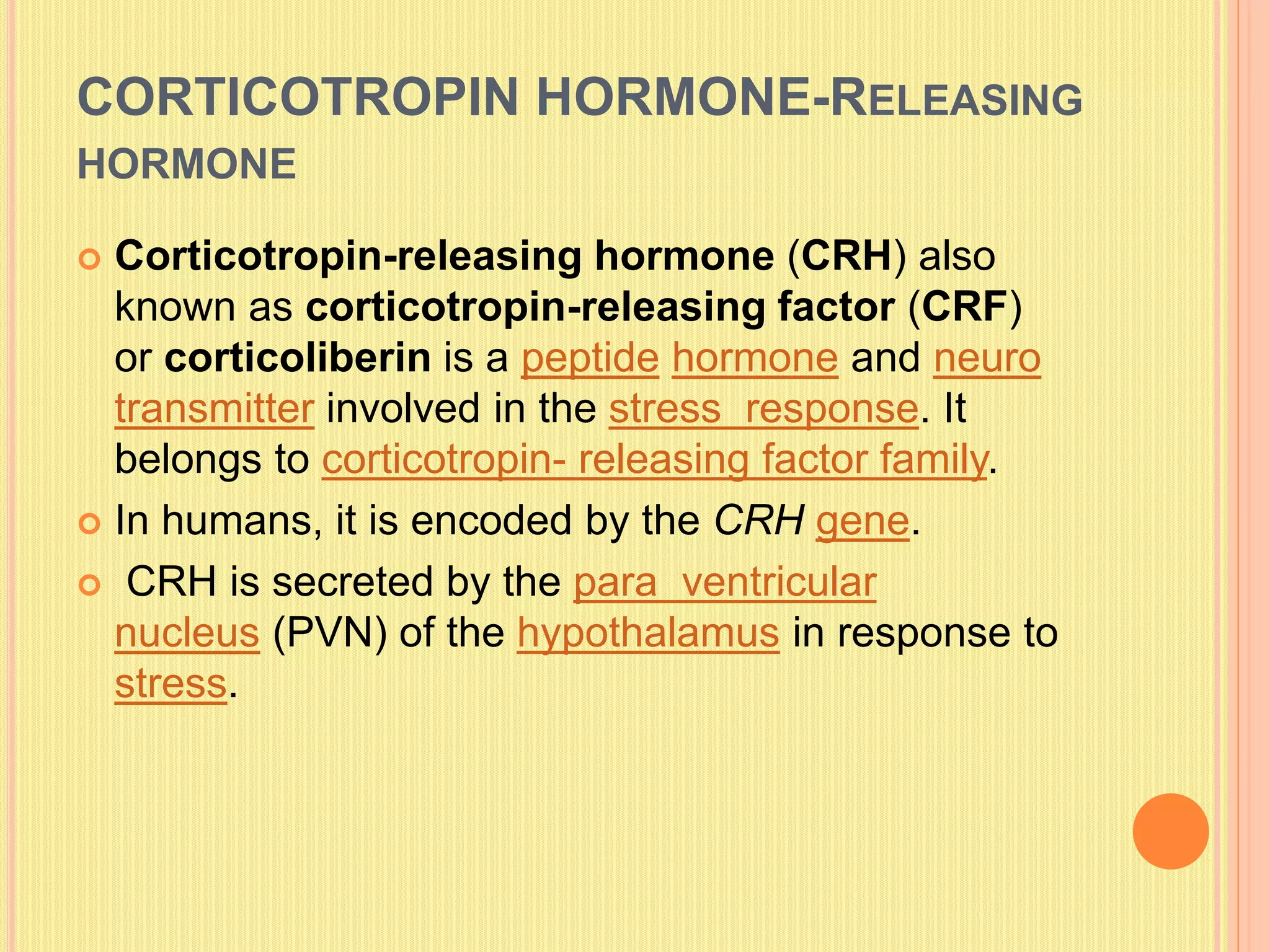 CORTICOTROPIN HORMONE-RELEASING HORMONE

Corticotropin-releasing hormone (CRH) also known as corticotropin-releasing factor (CRF) or corticoliberin is a peptide hormone and neuro transmitter involved in the stress response. It belongs to corticotropin- releasing factor family.

In humans, it is encoded by the CRH gene.

CRH is secreted by the para ventricular nucleus (PVN) of the hypothalamus in response to stress.